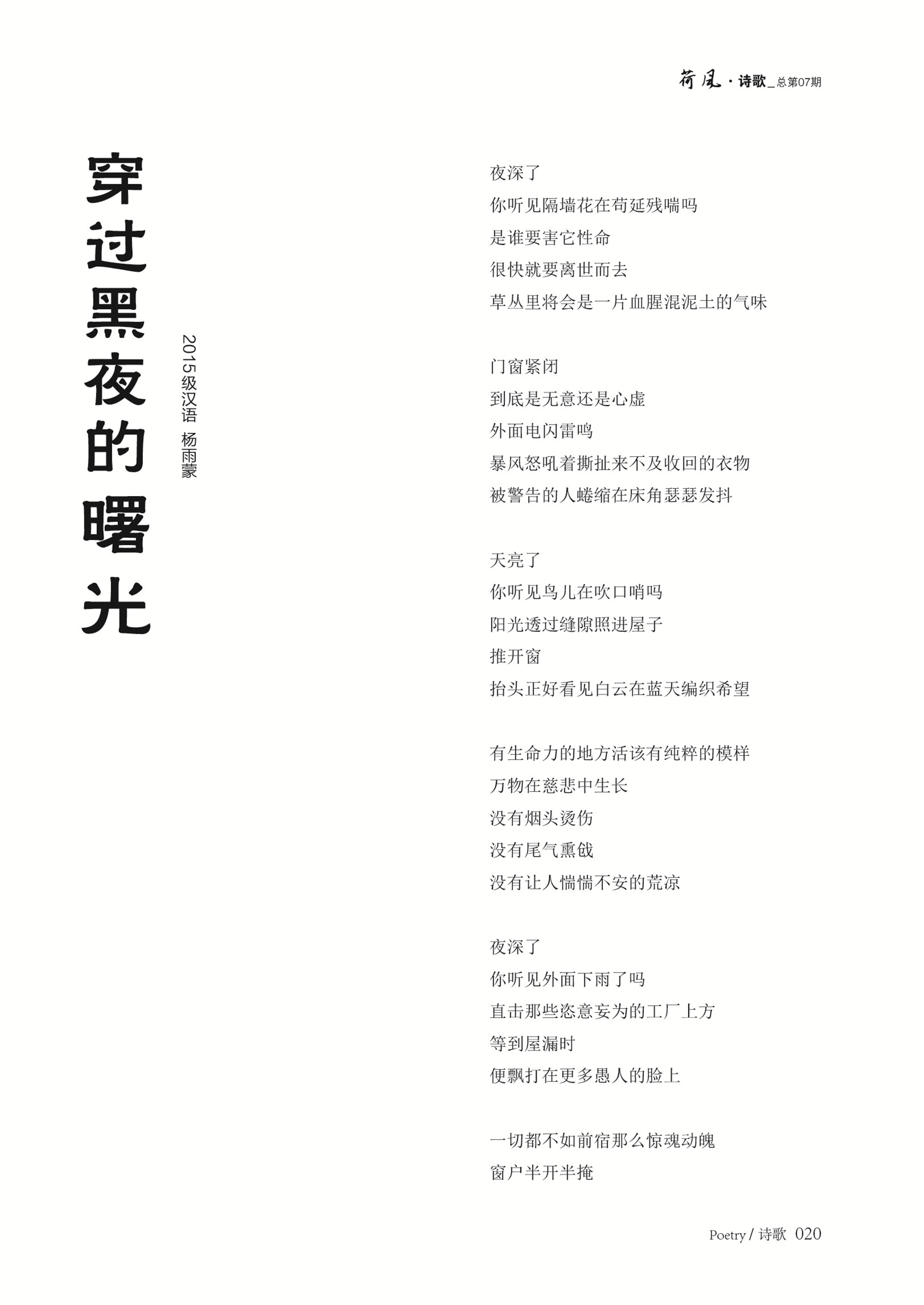 荷风 · 诗歌_总第07期

穿过黑夜的曙光

2015级汉语 杨雨蒙

夜深了
你听见隔墙花在苟延残喘吗
是谁要害它性命
很快就要离世而去
草丛里将会是一片血腥混泥土的气味

门窗紧闭
到底是无意还是心虚
外面电闪雷鸣
暴风怒吼着撕扯来不及收回的衣物
被警告的人蜷缩在床角瑟瑟发抖

天亮了
你听见鸟儿在吹口哨吗
阳光透过缝隙照进屋子
推开窗
抬头正好看见白云在蓝天编织希望

有生命力的地方活该有纯粹的模样
万物在慈悲中生长
没有烟头烫伤
没有尾气熏戗
没有让人惴惴不安的荒凉

夜深了
你听见外面下雨了吗
直击那些恣意妄为的工厂上方
等到屋漏时
便飘打在更多愚人的脸上

一切都不如前宿那么惊魂动魄
窗户半开半掩

Poetry / 诗歌 020